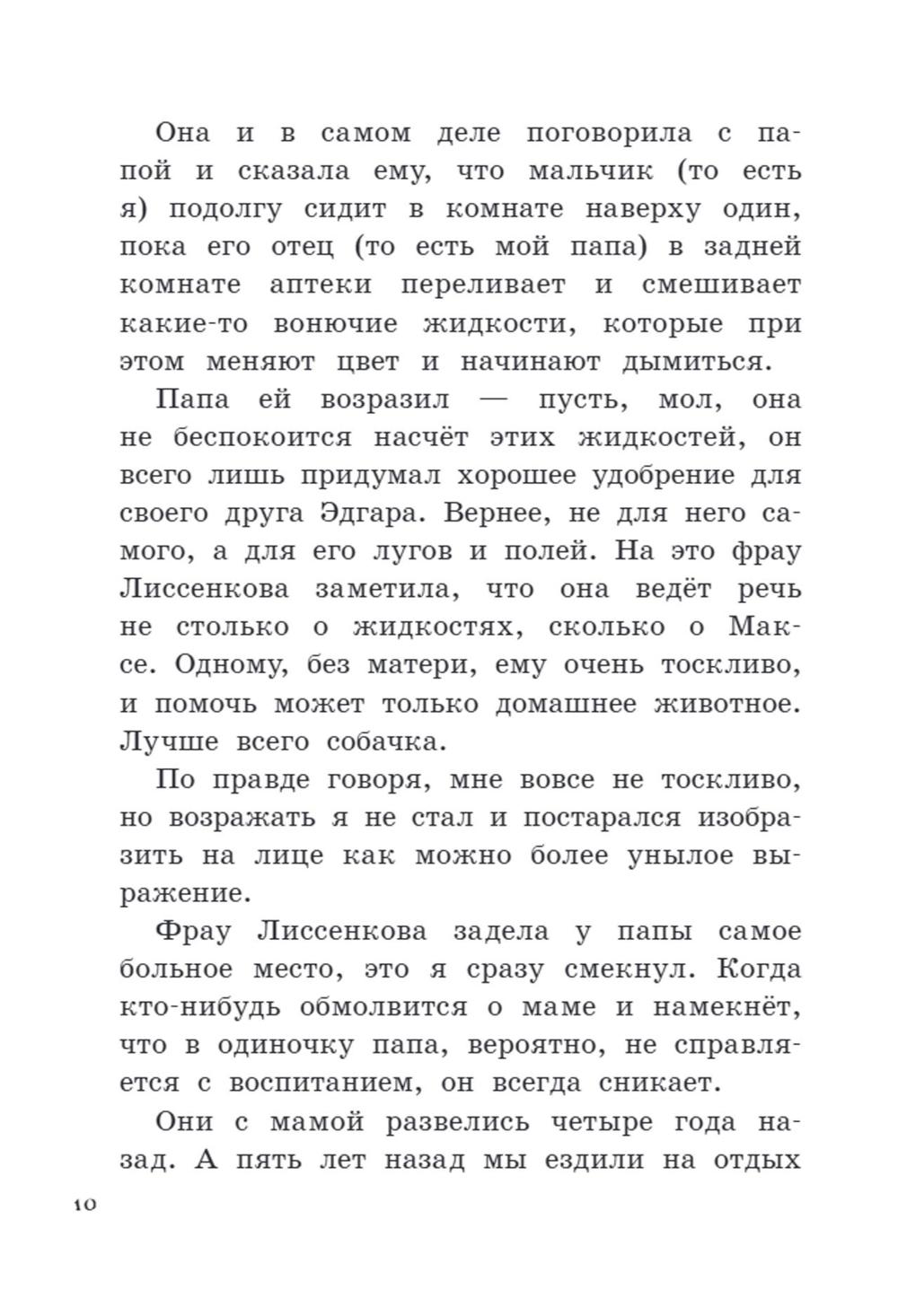 Она и в самом деле поговорила с папой и сказала ему, что мальчик (то есть я) подолгу сидит в комнате наверху один, пока его отец (то есть мой папа) в задней комнате аптеки переливает и смешивает какие-то вонючие жидкости, которые при этом меняют цвет и начинают дымиться.

Папа ей возразил — пусть, мол, она не беспокоится насчёт этих жидкостей, он всего лишь придумал хорошее удобрение для своего друга Эдгара. Вернее, не для него самого, а для его лугов и полей. На это фрау Лиссенкова заметила, что она ведёт речь не столько о жидкостях, сколько о Максе. Одному, без матери, ему очень тоскливо, и помочь может только домашнее животное. Лучше всего собачка.

По правде говоря, мне вовсе не тоскливо, но возражать я не стал и постарался изобразить на лице как можно более унылое выражение.

Фрау Лиссенкова задела у папы самое больное место, это я сразу смекнул. Когда кто-нибудь обмолвится о маме и намекнёт, что в одиночку папа, вероятно, не справляется с воспитанием, он всегда сникает.

Они с мамой развелись четыре года назад. А пять лет назад мы ездили на отдых

10